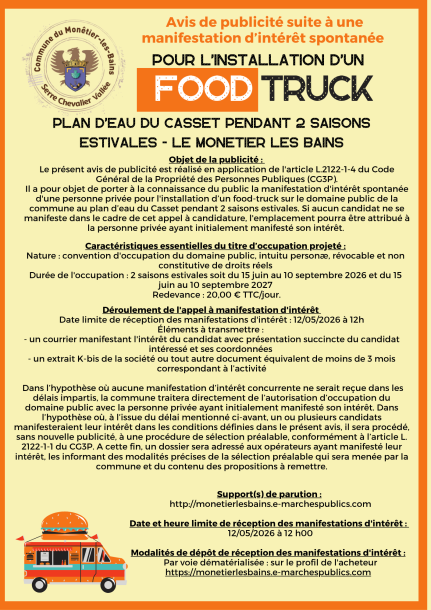 Commune du Monêtier-les-Bains
Serre Chevalier Vallée

Avis de publicité suite à une manifestation d'intérêt spontanée

POUR L'INSTALLATION D'UN

FOOD TRUCK

PLAN D'EAU DU CASSET PENDANT 2 SAISONS ESTIVALES - LE MONETIER LES BAINS

Objet de la publicité :
Le présent avis de publicité est réalisé en application de l'article L.2122-1-4 du Code Général de la Propriété des Personnes Publiques (CG3P).
Il a pour objet de porter à la connaissance du public la manifestation d'intérêt spontanée d'une personne privée pour l'installation d'un food-truck sur le domaine public de la commune au plan d'eau du Casset pendant 2 saisons estivales. Si aucun candidat ne se manifeste dans le cadre de cet appel à candidature, l'emplacement pourra être attribué à la personne privée ayant initialement manifesté son intérêt.

Caractéristiques essentielles du titre d'occupation projeté :
Nature : convention d'occupation du domaine public, intuitu personæ, révocable et non constitutive de droits réels
Durée de l'occupation : 2 saisons estivales soit du 15 juin au 10 septembre 2026 et du 15 juin au 10 septembre 2027
Redevance : 20,00 € TTC/jour.

Déroulement de l'appel à manifestation d'intérêt
Date limite de réception des manifestations d'intérêt : 12/05/2026 à 12h
Éléments à transmettre :
- un courrier manifestant l'intérêt du candidat avec présentation succincte du candidat intéressé et ses coordonnées
- un extrait K-bis de la société ou tout autre document équivalent de moins de 3 mois correspondant à l'activité

Dans l'hypothèse où aucune manifestation d'intérêt concurrente ne serait reçue dans les délais impartis, la commune traitera directement de l'autorisation d'occupation du domaine public avec la personne privée ayant initialement manifesté son intérêt. Dans l'hypothèse où, à l'issue du délai mentionné ci-avant, un ou plusieurs candidats manifesteraient leur intérêt dans les conditions définies dans le présent avis, il sera procédé, sans nouvelle publicité, à une procédure de sélection préalable, conformément à l'article L. 2122-1-1 du CG3P. A cette fin, un dossier sera adressé aux opérateurs ayant manifesté leur intérêt, les informant des modalités précises de la sélection préalable qui sera menée par la commune et du contenu des propositions à remettre.

Support(s) de parution :
http://monetierlesbains.e-marchespublics.com

Date et heure limite de réception des manifestations d'intérêt :
12/05/2026 à 12 h00

Modalités de dépôt de réception des manifestations d'intérêt :
Par voie dématérialisée : sur le profil de l'acheteur
https://monetierlesbains.e-marchespublics.com